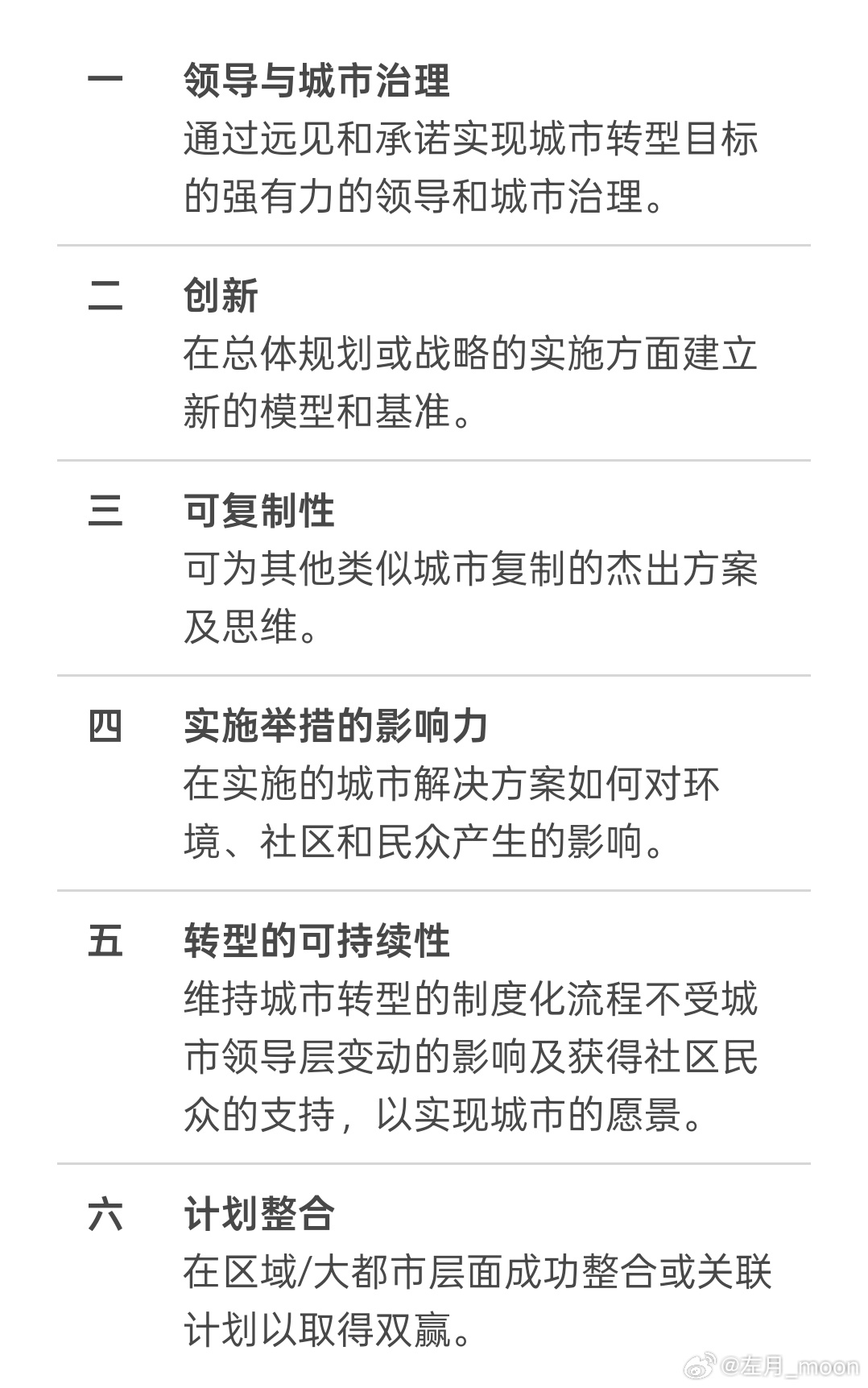 一 领导与城市治理
通过远见和承诺实现城市转型目标的强有力的领导和城市治理。

二 创新
在总体规划或战略的实施方面建立新的模型和基准。

三 可复制性
可为其他类似城市复制的杰出方案及思维。

四 实施举措的影响力
在实施的城市解决方案如何对环境、社区和民众产生的影响。

五 转型的可持续性
维持城市转型的制度化流程不受城市领导层变动的影响及获得社区民众的支持，以实现城市的愿景。

六 计划整合
在区域/大都市层面成功整合或关联计划以取得双赢。

@左月_moon